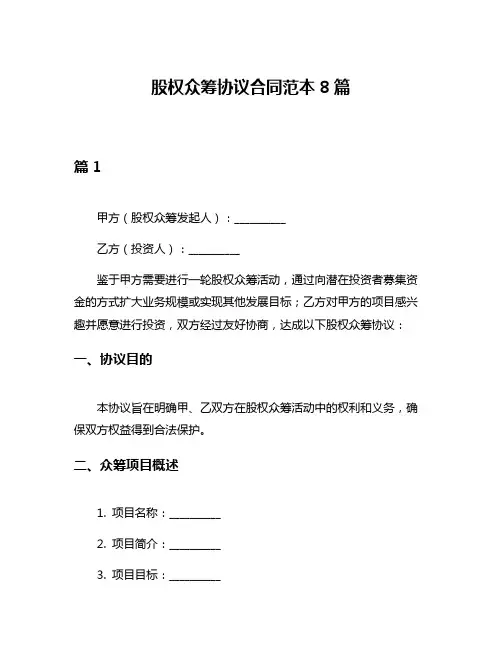 股权众筹协议合同范本 8 篇

篇 1

甲方（股权众筹发起人）：__________

乙方（投资人）：__________

鉴于甲方需要进行一轮股权众筹活动，通过向潜在投资者募集资金的方式扩大业务规模或实现其他发展目标；乙方对甲方的项目感兴趣并愿意进行投资，双方经过友好协商，达成以下股权众筹协议：

一、协议目的

本协议旨在明确甲、乙双方在股权众筹活动中的权利和义务，确保双方权益得到合法保护。

二、众筹项目概述

1. 项目名称：__________

2. 项目简介：__________

3. 项目目标：__________